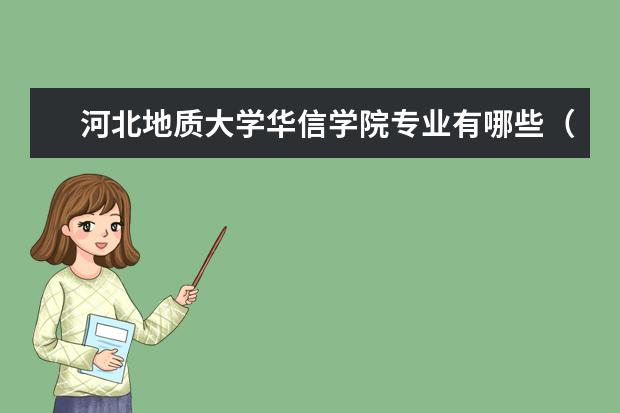 河北地质大学华信学院专业有哪些（